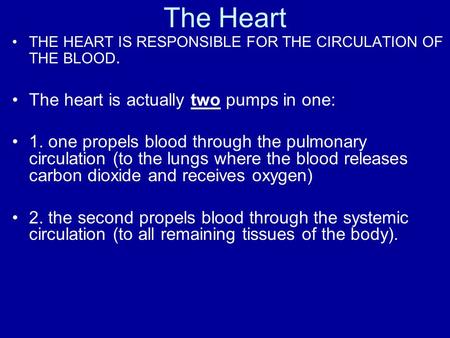 The Heart

• THE HEART IS RESPONSIBLE FOR THE CIRCULATION OF THE BLOOD.

• The heart is actually two pumps in one:

• 1. one propels blood through the pulmonary circulation (to the lungs where the blood releases carbon dioxide and receives oxygen)

• 2. the second propels blood through the systemic circulation (to all remaining tissues of the body).